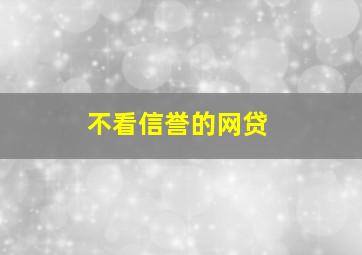 不看信誉的网贷